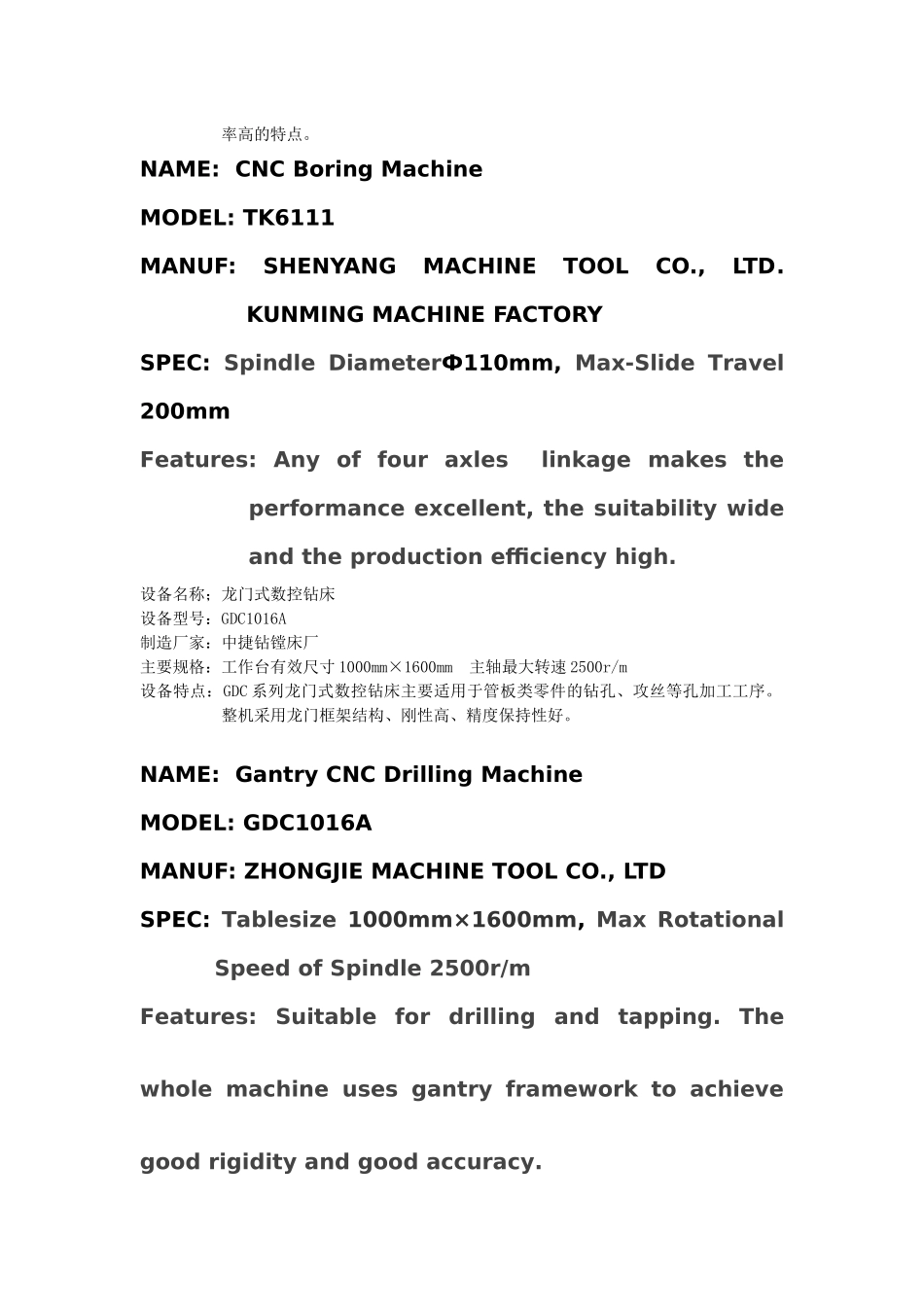 率高的特点。

NAME: CNC Boring Machine

MODEL: TK6111

MANUF: SHENYANG MACHINE TOOL CO., LTD.

KUNMING MACHINE FACTORY

SPEC: Spindle DiameterΦ110mm, Max-Slide Travel 200mm

Features: Any of four axles linkage makes the performance excellent, the suitability wide and the production efficiency high.

设备名称；龙门式数控钻床
设备型号：GDC1016A
制造厂家：中捷钻镗床厂
主要规格：工作台有效尺寸1000mm×1600mm 主轴最大转速2500r/m
设备特点：GDC系列龙门式数控钻床主要适用于管板类零件的钻孔、攻丝等孔加工工序。整机采用龙门框架结构、刚性高、精度保持性好。

NAME: Gantry CNC Drilling Machine

MODEL: GDC1016A

MANUF: ZHONGJIE MACHINE TOOL CO., LTD

SPEC: Tablesize 1000mm×1600mm, Max Rotational Speed of Spindle 2500r/m

Features: Suitable for drilling and tapping. The whole machine uses gantry framework to achieve good rigidity and good accuracy.